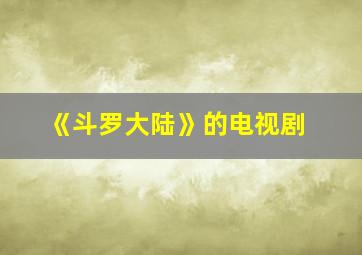 《斗罗大陆》的电视剧